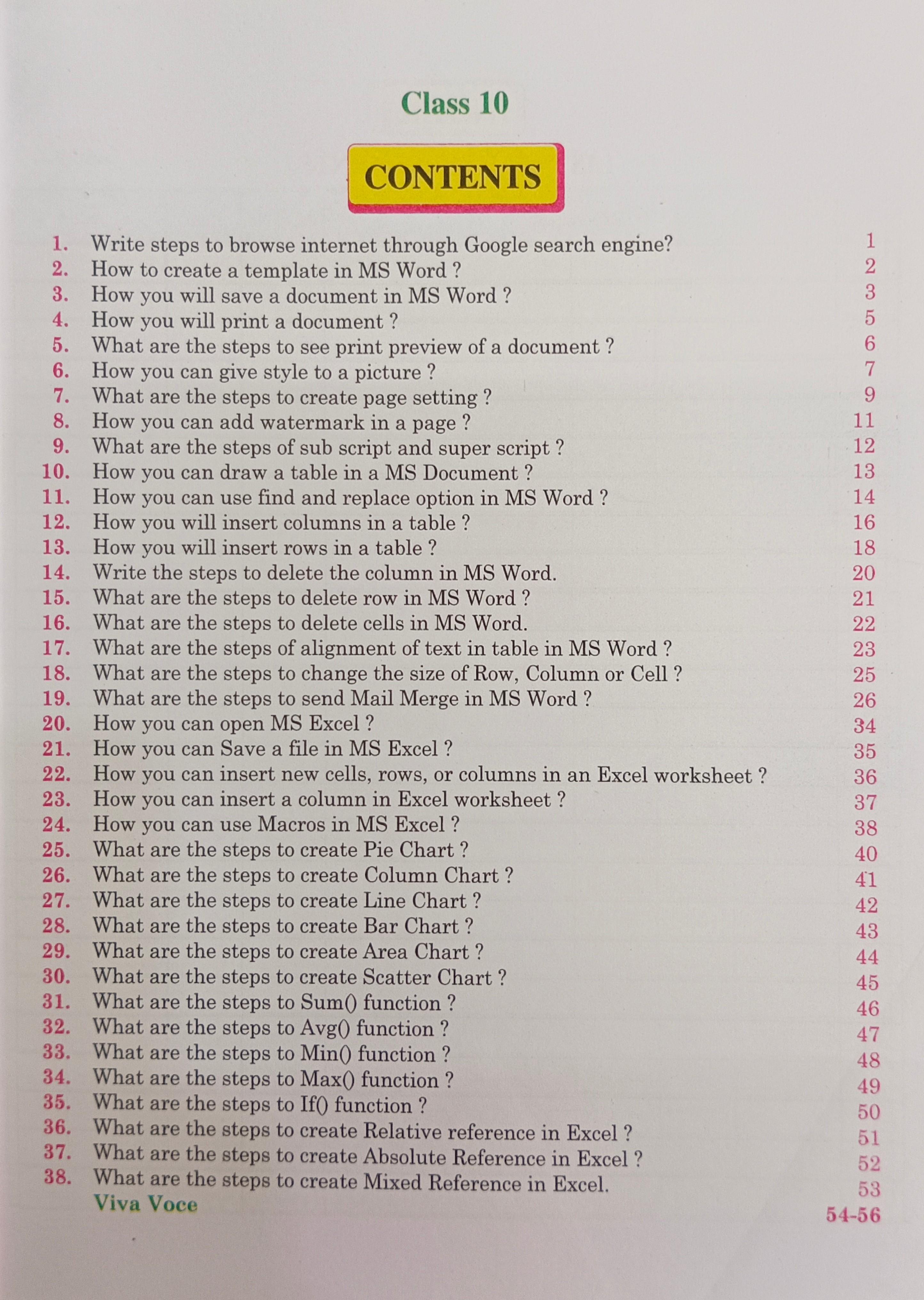 Class 10

CONTENTS

1. Write steps to browse internet through Google search engine? 1
2. How to create a template in MS Word ? 2
3. How you will save a document in MS Word ? 3
4. How you will print a document ? 5
5. What are the steps to see print preview of a document ? 6
6. How you can give style to a picture ? 7
7. What are the steps to create page setting ? 9
8. How you can add watermark in a page ? 11
9. What are the steps of sub script and super script ? 12
10. How you can draw a table in a MS Document ? 13
11. How you can use find and replace option in MS Word ? 14
12. How you will insert columns in a table ? 16
13. How you will insert rows in a table ? 18
14. Write the steps to delete the column in MS Word. 20
15. What are the steps to delete row in MS Word ? 21
16. What are the steps to delete cells in MS Word. 22
17. What are the steps of alignment of text in table in MS Word ? 23
18. What are the steps to change the size of Row, Column or Cell ? 25
19. What are the steps to send Mail Merge in MS Word ? 26
20. How you can open MS Excel ? 34
21. How you can Save a file in MS Excel ? 35
22. How you can insert new cells, rows, or columns in an Excel worksheet ? 36
23. How you can insert a column in Excel worksheet ? 37
24. How you can use Macros in MS Excel ? 38
25. What are the steps to create Pie Chart ? 40
26. What are the steps to create Column Chart ? 41
27. What are the steps to create Line Chart ? 42
28. What are the steps to create Bar Chart ? 43
29. What are the steps to create Area Chart ? 44
30. What are the steps to create Scatter Chart ? 45
31. What are the steps to Sum() function ? 46
32. What are the steps to Avg() function ? 47
33. What are the steps to Min() function ? 48
34. What are the steps to Max() function ? 49
35. What are the steps to If() function ? 50
36. What are the steps to create Relative reference in Excel ? 51
37. What are the steps to create Absolute Reference in Excel ? 52
38. What are the steps to create Mixed Reference in Excel. 53
Viva Voce 54-56